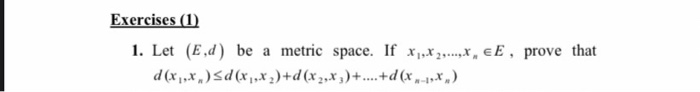 Exercises (1)

1. Let $(E,d)$ be a metric space. If $x_1,x_2,...,x_n \in E$, prove that $d(x_1,x_n) \leq d(x_1,x_2)+d(x_2,x_3)+....+d(x_{n-1},x_n)$